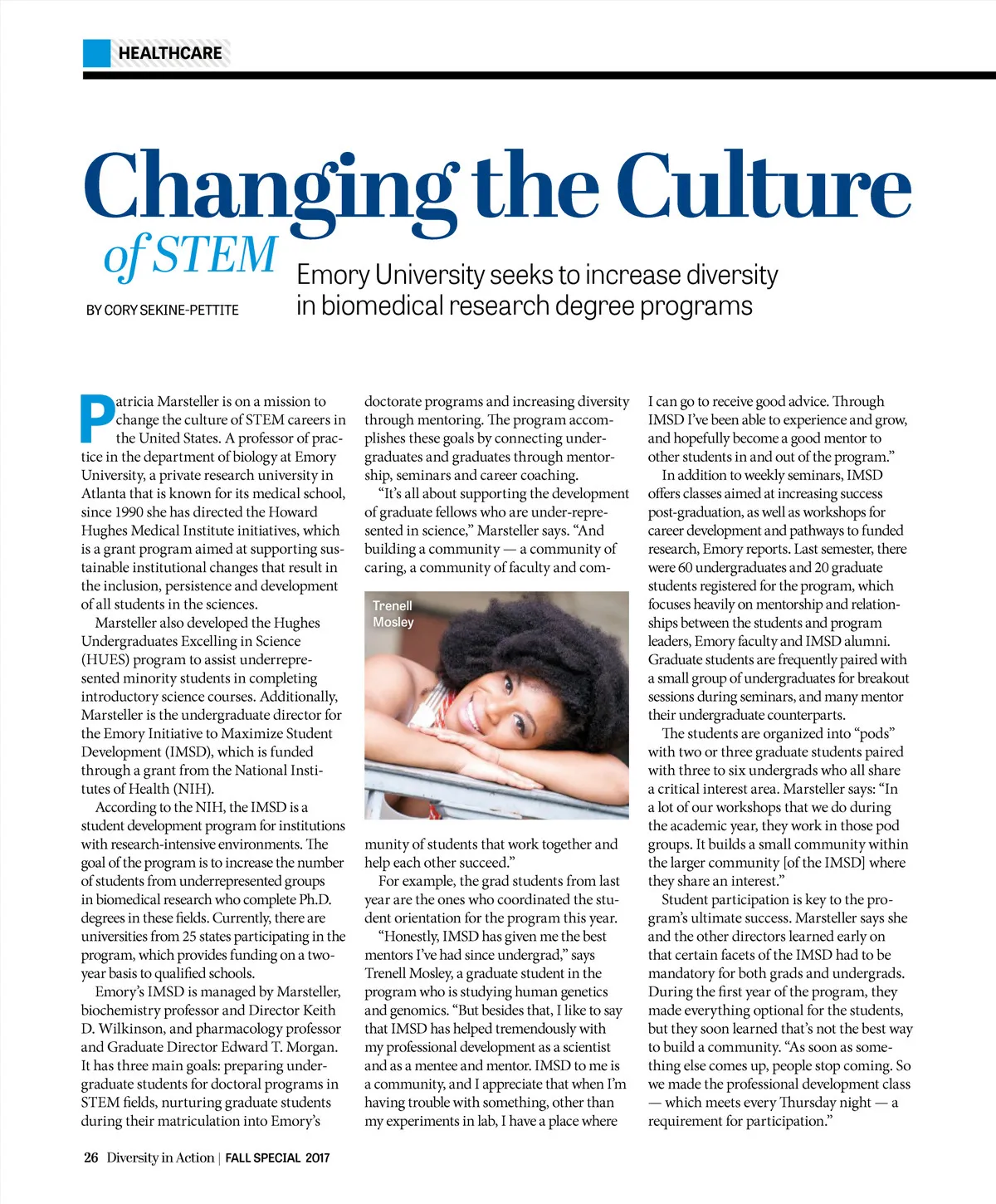 HEALTHCARE

Changing the Culture of STEM

Emory University seeks to increase diversity in biomedical research degree programs

BY CORY SEKINE-PETTITE

Patricia Marsteller is on a mission to change the culture of STEM careers in the United States. A professor of practice in the department of biology at Emory University, a private research university in Atlanta that is known for its medical school, since 1990 she has directed the Howard Hughes Medical Institute initiatives, which is a grant program aimed at supporting sustainable institutional changes that result in the inclusion, persistence and development of all students in the sciences.

Marsteller also developed the Hughes Undergraduates Excelling in Science (HUES) program to assist underrepresented minority students in completing introductory science courses. Additionally, Marsteller is the undergraduate director for the Emory Initiative to Maximize Student Development (IMSD), which is funded through a grant from the National Institutes of Health (NIH).

According to the NIH, the IMSD is a student development program for institutions with research-intensive environments. The goal of the program is to increase the number of students from underrepresented groups in biomedical research who complete Ph.D. degrees in these fields. Currently, there are universities from 25 states participating in the program, which provides funding on a two-year basis to qualified schools.

Emory's IMSD is managed by Marsteller, biochemistry professor and Director Keith D. Wilkinson, and pharmacology professor and Graduate Director Edward T. Morgan. It has three main goals: preparing undergraduate students for doctoral programs in STEM fields, nurturing graduate students during their matriculation into Emory's doctorate programs and increasing diversity through mentoring. The program accomplishes these goals by connecting undergraduates and graduates through mentorship, seminars and career coaching.

"It's all about supporting the development of graduate fellows who are under-represented in science," Marsteller says. "And building a community — a community of caring, a community of faculty and community of students that work together and help each other succeed."

Trenell Mosley

For example, the grad students from last year are the ones who coordinated the student orientation for the program this year.

"Honestly, IMSD has given me the best mentors I've had since undergrad," says Trenell Mosley, a graduate student in the program who is studying human genetics and genomics. "But besides that, I like to say that IMSD has helped tremendously with my professional development as a scientist and as a mentee and mentor. IMSD to me is a community, and I appreciate that when I'm having trouble with something, other than my experiments in lab, I have a place where I can go to receive good advice. Through IMSD I've been able to experience and grow, and hopefully become a good mentor to other students in and out of the program."

In addition to weekly seminars, IMSD offers classes aimed at increasing success post-graduation, as well as workshops for career development and pathways to funded research, Emory reports. Last semester, there were 60 undergraduates and 20 graduate students registered for the program, which focuses heavily on mentorship and relationships between the students and program leaders, Emory faculty and IMSD alumni. Graduate students are frequently paired with a small group of undergraduates for breakout sessions during seminars, and many mentor their undergraduate counterparts.

The students are organized into "pods" with two or three graduate students paired with three to six undergrads who all share a critical interest area. Marsteller says: "In a lot of our workshops that we do during the academic year, they work in those pod groups. It builds a small community within the larger community [of the IMSD] where they share an interest."

Student participation is key to the program's ultimate success. Marsteller says she and the other directors learned early on that certain facets of the IMSD had to be mandatory for both grads and undergrads. During the first year of the program, they made everything optional for the students, but they soon learned that's not the best way to build a community. "As soon as something else comes up, people stop coming. So we made the professional development class — which meets every Thursday night — a requirement for participation."

26 Diversity in Action | FALL SPECIAL 2017